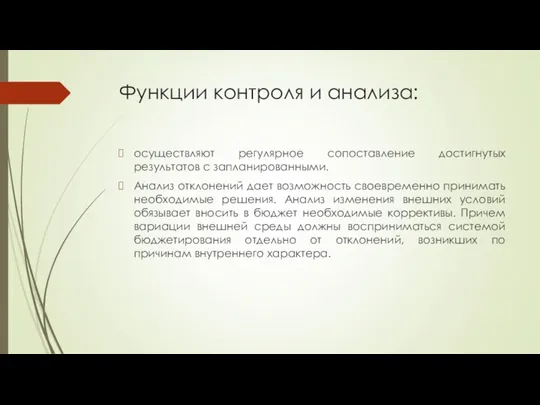 Функции контроля и анализа:

осуществляют регулярное сопоставление достигнутых результатов с запланированными.

Анализ отклонений дает возможность своевременно принимать необходимые решения. Анализ изменения внешних условий обязывает вносить в бюджет необходимые коррективы. Причем вариации внешней среды должны восприниматься системой бюджетирования отдельно от отклонений, возникших по причинам внутреннего характера.